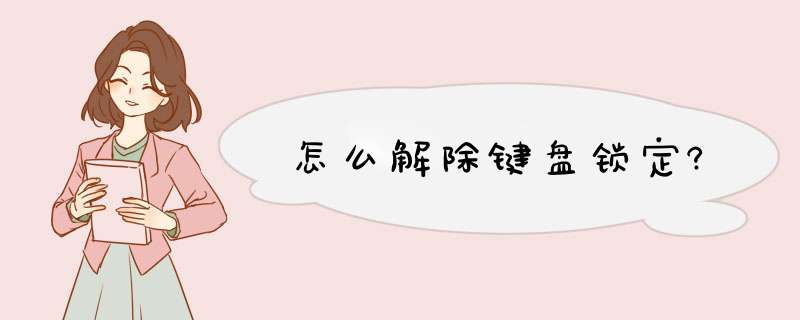 怎么解除键盘锁定?